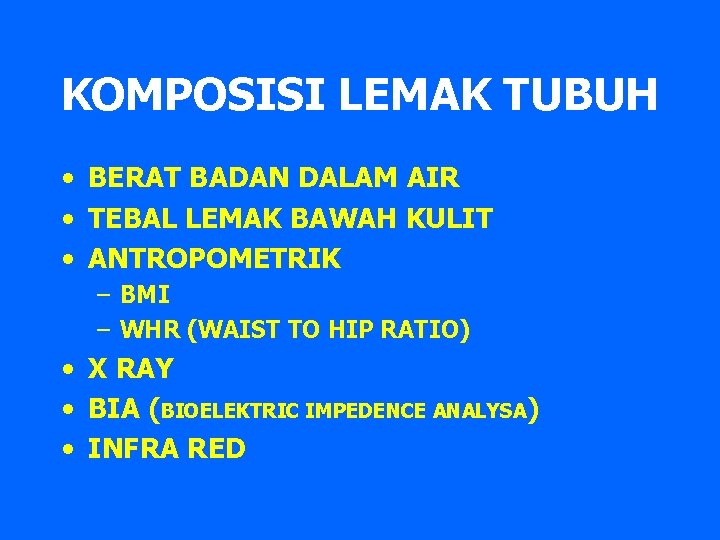 KOMPOSISI LEMAK TUBUH

• BERAT BADAN DALAM AIR
• TEBAL LEMAK BAWAH KULIT
• ANTROPOMETRIK
– BMI
– WHR (WAIST TO HIP RATIO)
• X RAY
• BIA (BIOELEKTRIC IMPEDENCE ANALYSA)
• INFRA RED